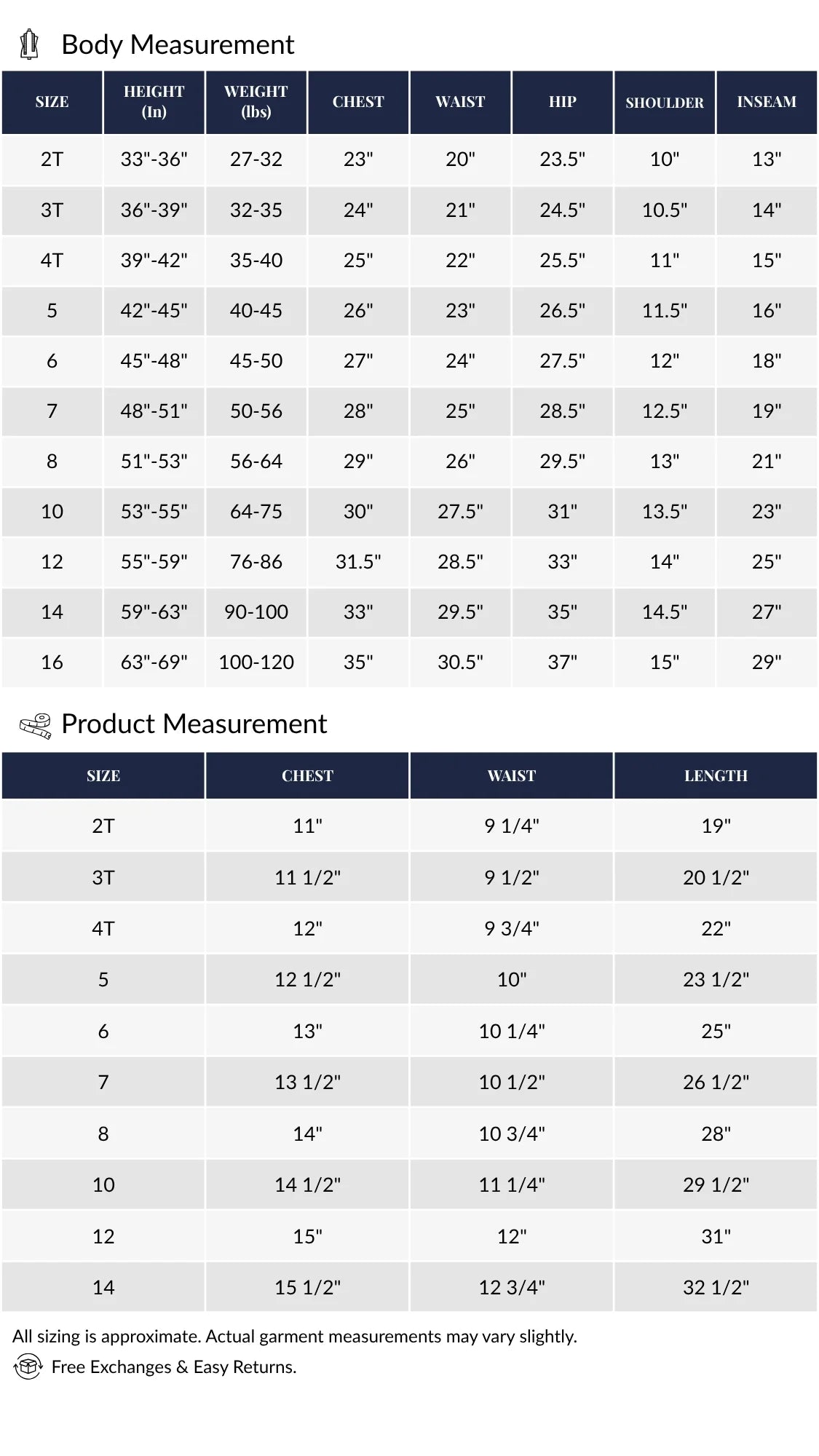 Body Measurement

| SIZE | HEIGHT (In) | WEIGHT (lbs) | CHEST | WAIST | HIP | SHOULDER | INSEAM |
|---|---|---|---|---|---|---|---|
| 2T | 33"-36" | 27-32 | 23" | 20" | 23.5" | 10" | 13" |
| 3T | 36"-39" | 32-35 | 24" | 21" | 24.5" | 10.5" | 14" |
| 4T | 39"-42" | 35-40 | 25" | 22" | 25.5" | 11" | 15" |
| 5 | 42"-45" | 40-45 | 26" | 23" | 26.5" | 11.5" | 16" |
| 6 | 45"-48" | 45-50 | 27" | 24" | 27.5" | 12" | 18" |
| 7 | 48"-51" | 50-56 | 28" | 25" | 28.5" | 12.5" | 19" |
| 8 | 51"-53" | 56-64 | 29" | 26" | 29.5" | 13" | 21" |
| 10 | 53"-55" | 64-75 | 30" | 27.5" | 31" | 13.5" | 23" |
| 12 | 55"-59" | 76-86 | 31.5" | 28.5" | 33" | 14" | 25" |
| 14 | 59"-63" | 90-100 | 33" | 29.5" | 35" | 14.5" | 27" |
| 16 | 63"-69" | 100-120 | 35" | 30.5" | 37" | 15" | 29" |

Product Measurement

| SIZE | CHEST | WAIST | LENGTH |
|---|---|---|---|
| 2T | 11" | 9 1/4" | 19" |
| 3T | 11 1/2" | 9 1/2" | 20 1/2" |
| 4T | 12" | 9 3/4" | 22" |
| 5 | 12 1/2" | 10" | 23 1/2" |
| 6 | 13" | 10 1/4" | 25" |
| 7 | 13 1/2" | 10 1/2" | 26 1/2" |
| 8 | 14" | 10 3/4" | 28" |
| 10 | 14 1/2" | 11 1/4" | 29 1/2" |
| 12 | 15" | 12" | 31" |
| 14 | 15 1/2" | 12 3/4" | 32 1/2" |

All sizing is approximate. Actual garment measurements may vary slightly.

Free Exchanges & Easy Returns.